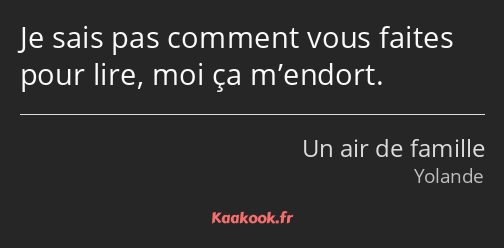 Je sais pas comment vous faites pour lire, moi ça m’endort.

Un air de famille
Yolande

Kaakook.fr